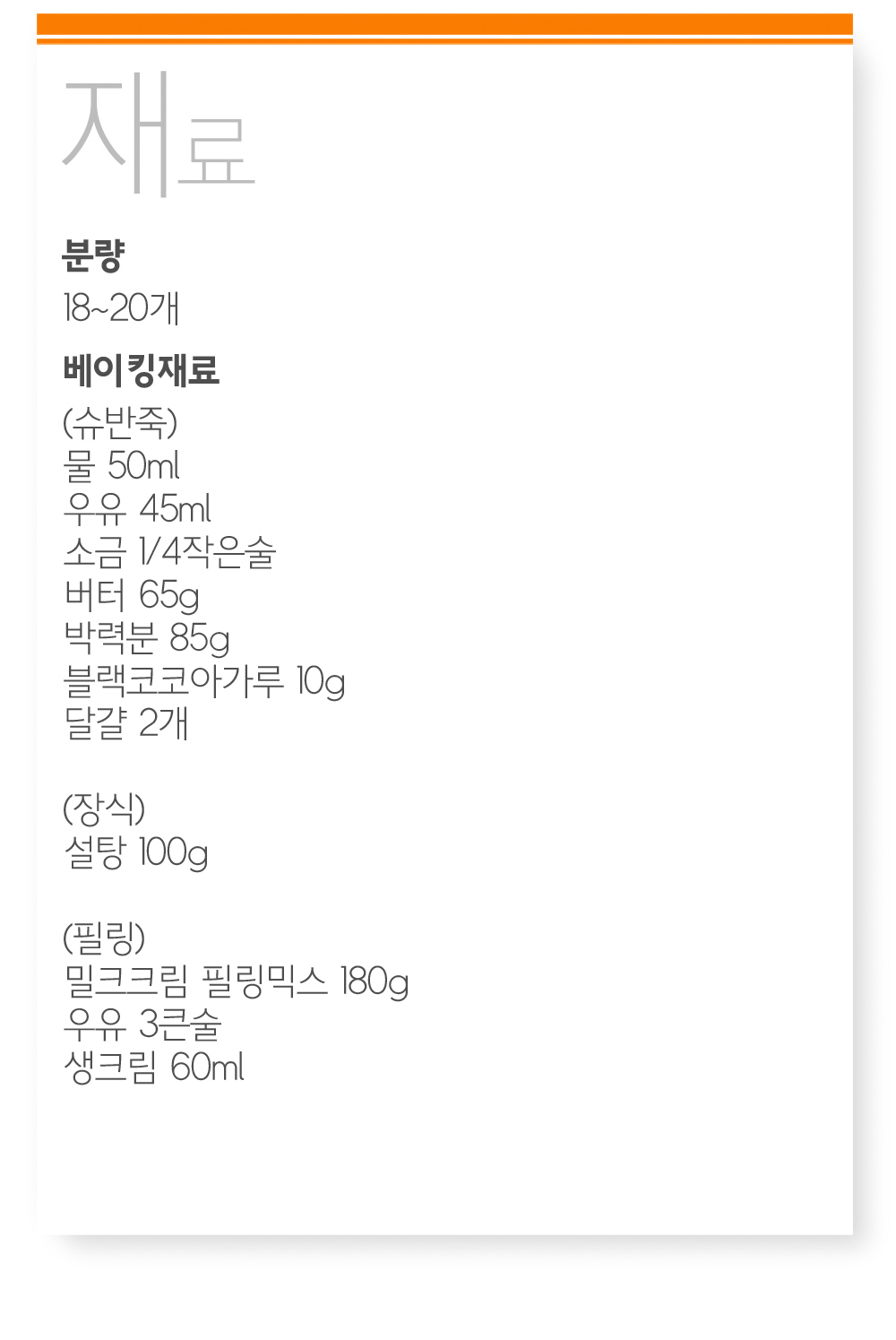 재료

분량

18~20개

베이킹재료

(슈반죽)
물 50ml
우유 45ml
소금 1/4작은술
버터 65g
박력분 85g
블랙코코아가루 10g
달걀 2개

(장식)
설탕 100g

(필링)
밀크크림 필링믹스 180g
우유 3큰술
생크림 60ml